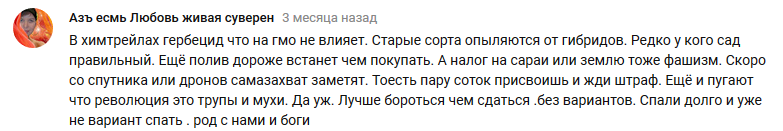 Азъ есмь Любовь живая суверен 3 месяца назад

В химтрейлах гербецид что на гмо не влияет. Старые сорта опыляются от гибридов. Редко у кого сад правильный. Ещё полив дороже встанет чем покупать. А налог на сараи или землю тоже фашизм. Скоро со спутника или дронов самазахват заметят. Тоесть пару соток присвоишь и жди штраф. Ещё и пугают что революция это трупы и мухи. Да уж. Лучше бороться чем сдаться .без вариантов. Спали долго и уже не вариант спать . род с нами и боги